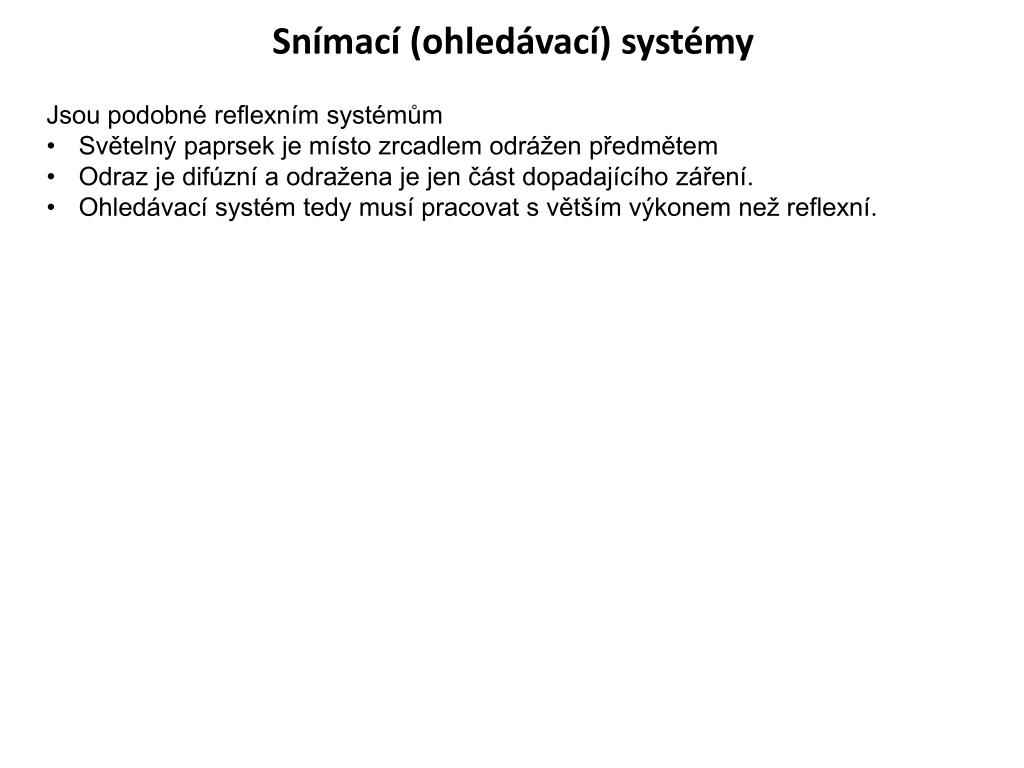 Snímací (ohledávací) systémy

Jsou podobné reflexním systémům
• Světelný paprsek je místo zrcadlem odrážen předmětem
• Odraz je difúzní a odražena je jen část dopadajícího záření.
• Ohledávací systém tedy musí pracovat s větším výkonem než reflexní.